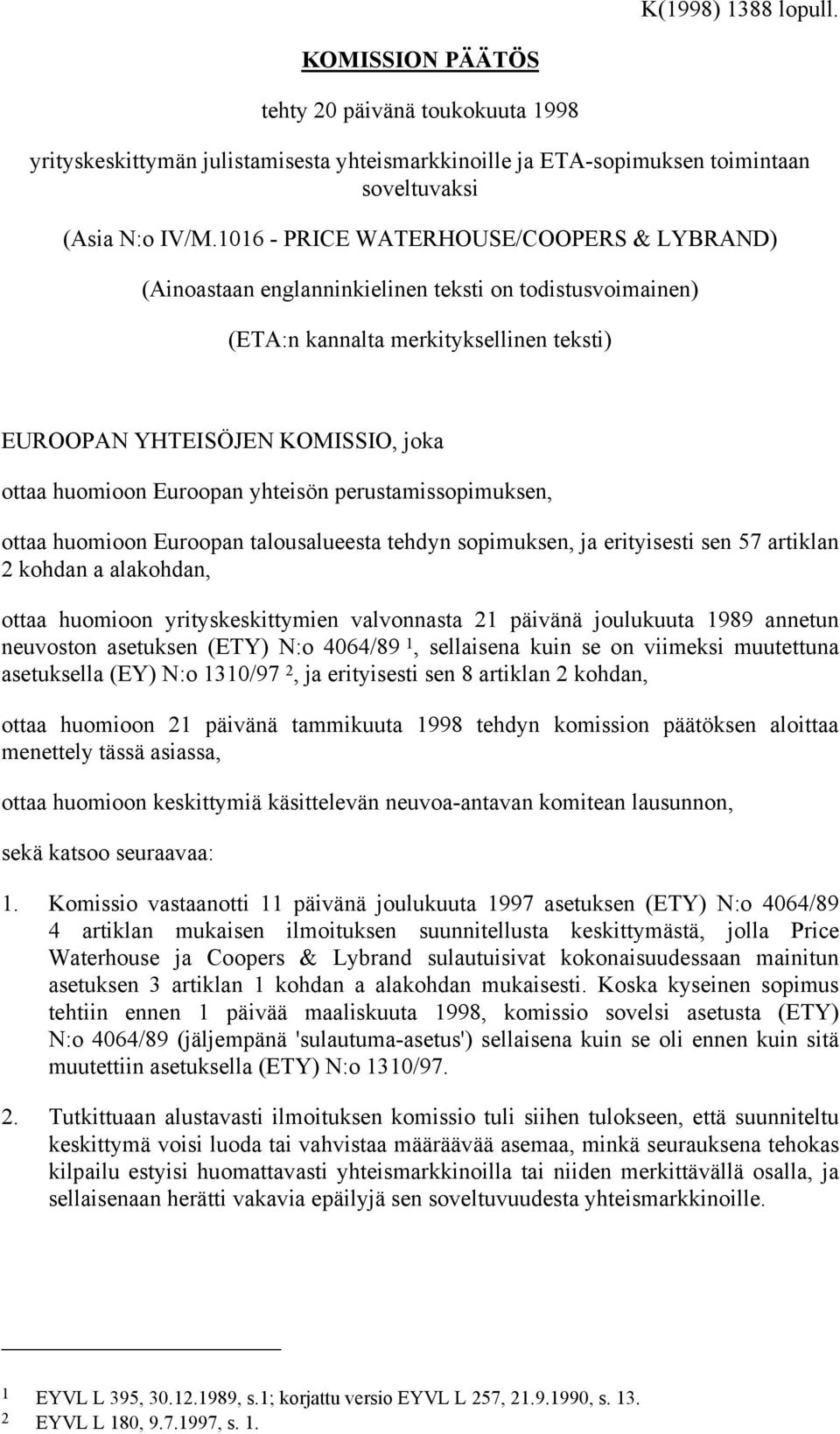 K(1998) 1388 lopull.

KOMISSION PÄÄTÖS

tehty 20 päivänä toukokuuta 1998

yrityskeskittymän julistamisesta yhteismarkkinoille ja ETA-sopimuksen toimintaan soveltuvaksi

(Asia N:o IV/M.1016 - PRICE WATERHOUSE/COOPERS & LYBRAND)

(Ainoastaan englanninkielinen teksti on todistusvoimainen)

(ETA:n kannalta merkityksellinen teksti)

EUROOPAN YHTEISÖJEN KOMISSIO, joka

ottaa huomioon Euroopan yhteisön perustamissopimuksen,

ottaa huomioon Euroopan talousalueesta tehdyn sopimuksen, ja erityisesti sen 57 artiklan 2 kohdan a alakohdan,

ottaa huomioon yrityskeskittymien valvonnasta 21 päivänä joulukuuta 1989 annetun neuvoston asetuksen (ETY) N:o 4064/89 $^1$, sellaisena kuin se on viimeksi muutettuna asetuksella (EY) N:o 1310/97 $^2$, ja erityisesti sen 8 artiklan 2 kohdan,

ottaa huomioon 21 päivänä tammikuuta 1998 tehdyn komission päätöksen aloittaa menettely tässä asiassa,

ottaa huomioon keskittymiä käsittelevän neuvoa-antavan komitean lausunnon,

sekä katsoo seuraavaa:

1. Komissio vastaanotti 11 päivänä joulukuuta 1997 asetuksen (ETY) N:o 4064/89 4 artiklan mukaisen ilmoituksen suunnitellusta keskittymästä, jolla Price Waterhouse ja Coopers & Lybrand sulautuisivat kokonaisuudessaan mainitun asetuksen 3 artiklan 1 kohdan a alakohdan mukaisesti. Koska kyseinen sopimus tehtiin ennen 1 päivää maaliskuuta 1998, komissio sovelsi asetusta (ETY) N:o 4064/89 (jäljempänä 'sulautuma-asetus') sellaisena kuin se oli ennen kuin sitä muutettiin asetuksella (ETY) N:o 1310/97.

2. Tutkittuaan alustavasti ilmoituksen komissio tuli siihen tulokseen, että suunniteltu keskittymä voisi luoda tai vahvistaa määräävää asemaa, minkä seurauksena tehokas kilpailu estyisi huomattavasti yhteismarkkinoilla tai niiden merkittävällä osalla, ja sellaisenaan herätti vakavia epäilyjä sen soveltuvuudesta yhteismarkkinoille.

1 EYVL L 395, 30.12.1989, s.1; korjattu versio EYVL L 257, 21.9.1990, s. 13.
2 EYVL L 180, 9.7.1997, s. 1.